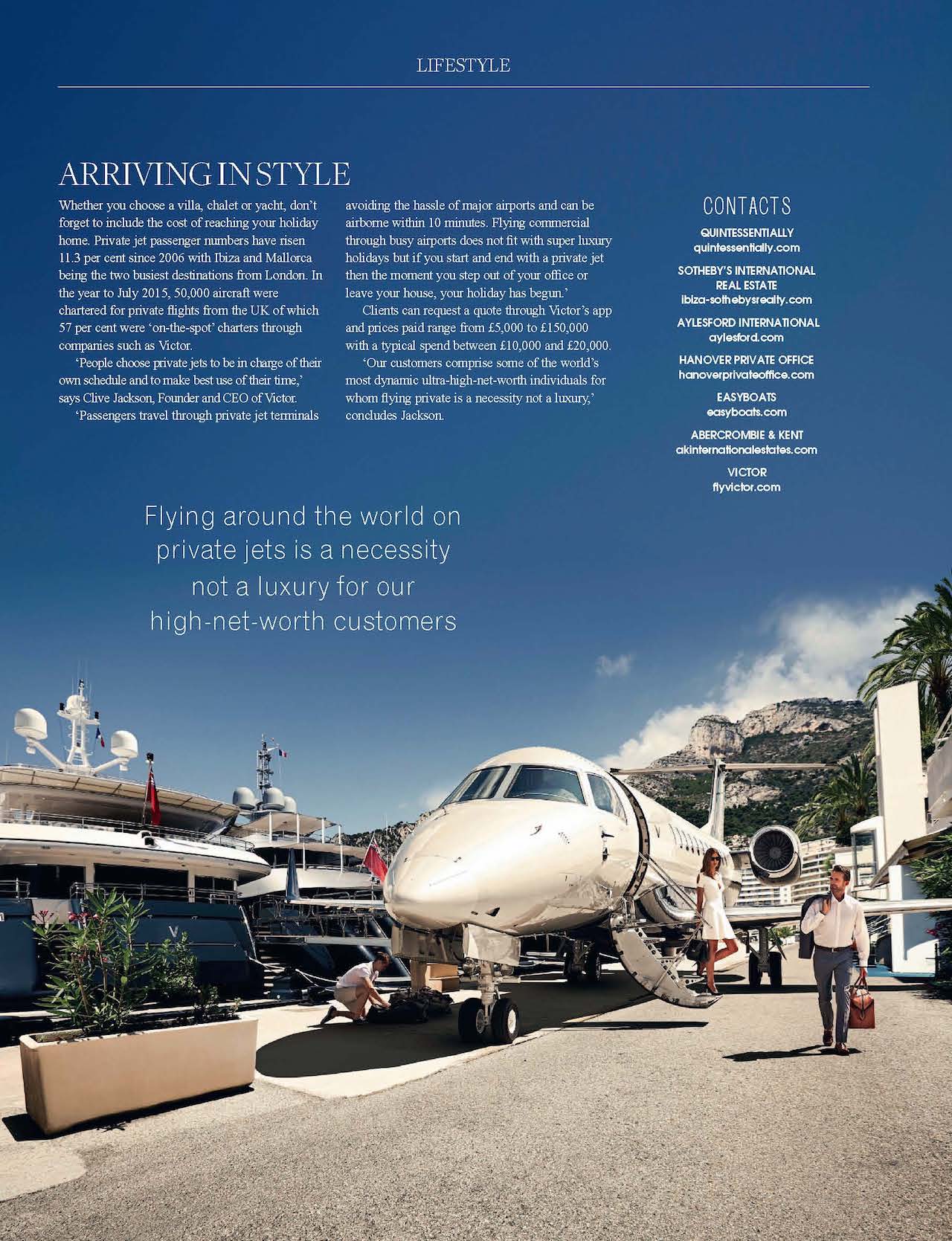 LIFESTYLE

ARRIVING IN STYLE

Whether you choose a villa, chalet or yacht, don't forget to include the cost of reaching your holiday home. Private jet passenger numbers have risen 11.3 per cent since 2006 with Ibiza and Mallorca being the two busiest destinations from London. In the year to July 2015, 50,000 aircraft were chartered for private flights from the UK of which 57 per cent were 'on-the-spot' charters through companies such as Victor.

'People choose private jets to be in charge of their own schedule and to make best use of their time,' says Clive Jackson, Founder and CEO of Victor.

'Passengers travel through private jet terminals avoiding the hassle of major airports and can be airborne within 10 minutes. Flying commercial through busy airports does not fit with super luxury holidays but if you start and end with a private jet then the moment you step out of your office or leave your house, your holiday has begun.'

Clients can request a quote through Victor's app and prices paid range from £5,000 to £150,000 with a typical spend between £10,000 and £20,000.

'Our customers comprise some of the world's most dynamic ultra-high-net-worth individuals for whom flying private is a necessity not a luxury,' concludes Jackson.

CONTACTS

QUINTESSENTIALLY
quintessentially.com

SOTHEBY'S INTERNATIONAL REAL ESTATE
ibiza-sothebysrealty.com

AYLESFORD INTERNATIONAL
aylesford.com

HANOVER PRIVATE OFFICE
hanoverprivateoffice.com

EASYBOATS
easyboats.com

ABERCROMBIE & KENT
akinternationalestates.com

VICTOR
flyvictor.com

Flying around the world on private jets is a necessity not a luxury for our high-net-worth customers